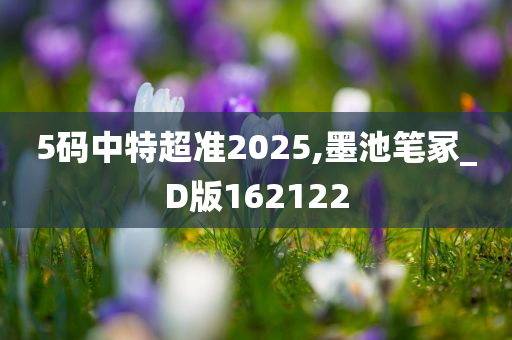 5码中特超准2025,墨池笔冢_D版162122